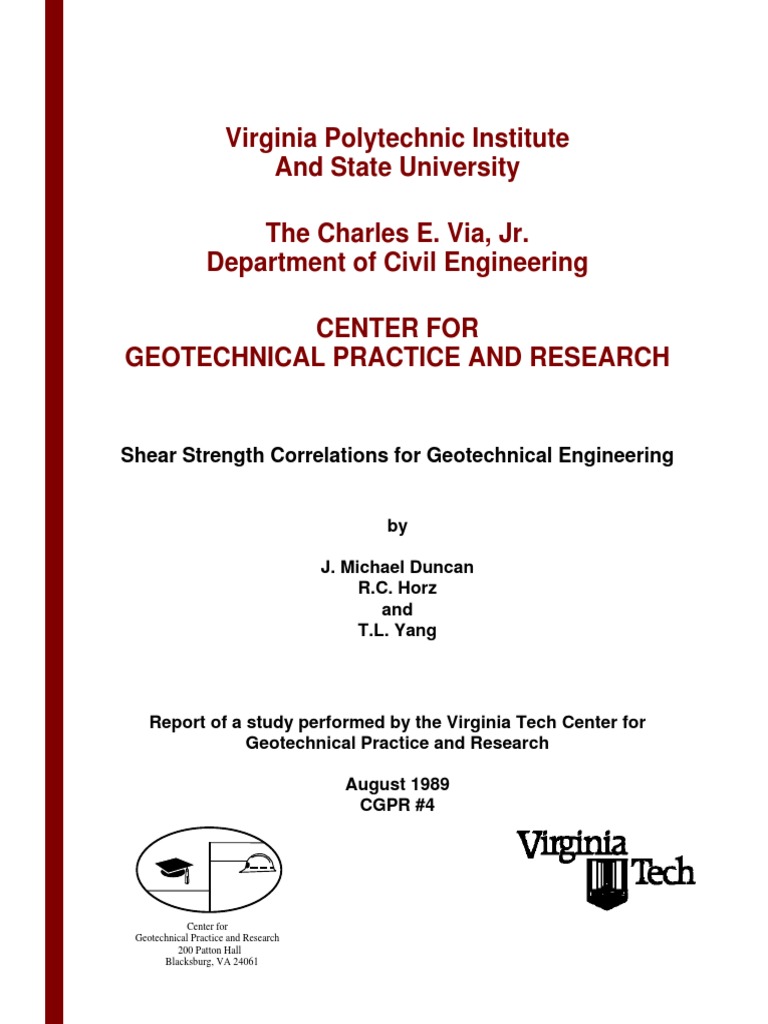 Virginia Polytechnic Institute
And State University

The Charles E. Via, Jr.
Department of Civil Engineering

CENTER FOR
GEOTECHNICAL PRACTICE AND RESEARCH

Shear Strength Correlations for Geotechnical Engineering

by

J. Michael Duncan
R.C. Horz
and
T.L. Yang

Report of a study performed by the Virginia Tech Center for Geotechnical Practice and Research

August 1989
CGPR #4

Center for
Geotechnical Practice and Research
200 Patton Hall
Blacksburg, VA 24061

Virginia Tech